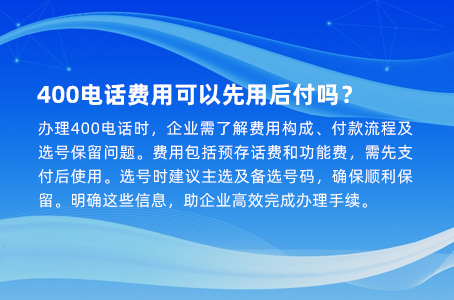 400电话费用可以先用后付吗？

办理400电话时，企业需了解费用构成、付款流程及选号保留问题。费用包括预存话费和功能费，需先支付后使用。选号时建议主选及备选号码，确保顺利保留。明确这些信息，助企业高效完成办理手续。